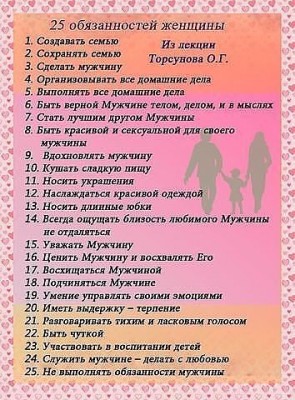 25 обязанностей женщины

Из лекции
Торсунова О.Г.

1. Создавать семью
2. Сохранять семью
3. Сделать мужчину
4. Организовывать все домашние дела
5. Выполнять все домашние дела
6. Быть верной Мужчине телом, делом, и в мыслях
7. Стать лучшим другом Мужчины
8. Быть красивой и сексуальной для своего мужчины
9. Вдохновлять мужчину
10. Кушать сладкую пищу
11. Носить украшения
12. Наслаждаться красивой одеждой
13. Носить длинные юбки
14. Всегда ощущать близость любимого Мужчины не отдаляться
15. Уважать Мужчину
16. Ценить Мужчину и восхвалять Его
17. Восхищаться Мужчиной
18. Подчиняться Мужчине
19. Умение управлять своими эмоциями
20. Иметь выдержку – терпение
21. Разговаривать тихим и ласковым голосом
22. Быть чуткой
23. Участвовать в воспитании детей
24. Служить мужчине – делать с любовью
25. Не выполнять обязанности мужчины